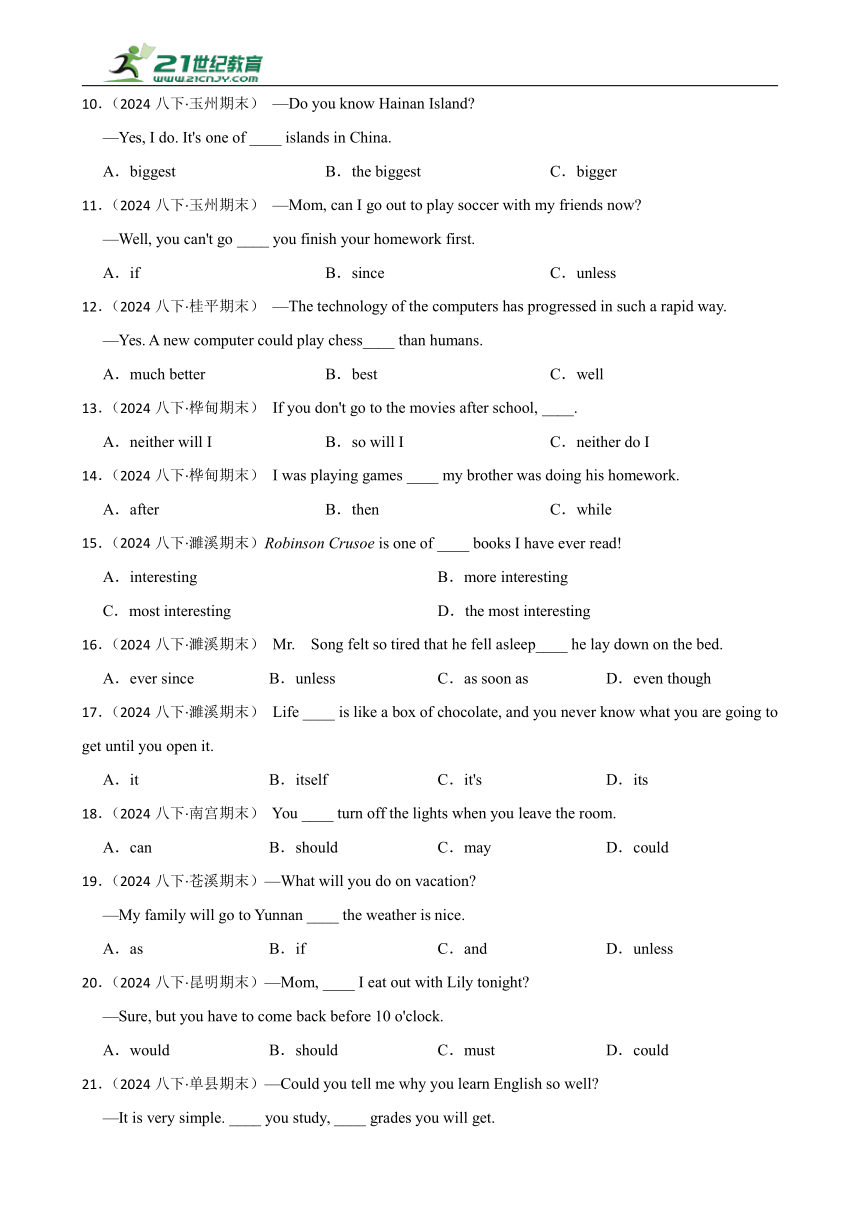 21世纪教育
www.21cnjy.com

10．（2024 八下·玉州期末） —Do you know Hainan Island?

—Yes, I do. It's one of ____ islands in China.

A．biggest B．the biggest C．bigger

11．（2024 八下·玉州期末） —Mom, can I go out to play soccer with my friends now?

—Well, you can't go ____ you finish your homework first.

A．if B．since C．unless

12．（2024 八下·桂平期末） —The technology of the computers has progressed in such a rapid way.

—Yes. A new computer could play chess____ than humans.

A．much better B．best C．well

13．（2024 八下·桦甸期末） If you don't go to the movies after school, ____.

A．neither will I B．so will I C．neither do I

14．（2024 八下·桦甸期末） I was playing games ____ my brother was doing his homework.

A．after B．then C．while

15．（2024 八下·濉溪期末）Robinson Crusoe is one of ____ books I have ever read!

A．interesting B．more interesting

C．most interesting D．the most interesting

16．（2024 八下·濉溪期末） Mr. Song felt so tired that he fell asleep____ he lay down on the bed.

A．ever since B．unless C．as soon as D．even though

17．（2024 八下·濉溪期末） Life ____ is like a box of chocolate, and you never know what you are going to get until you open it.

A．it B．itself C．it's D．its

18．（2024 八下·南宫期末） You ____ turn off the lights when you leave the room.

A．can B．should C．may D．could

19．（2024 八下·苍溪期末）—What will you do on vacation?

—My family will go to Yunnan ____ the weather is nice.

A．as B．if C．and D．unless

20．（2024 八下·昆明期末）—Mom, ____ I eat out with Lily tonight?

—Sure, but you have to come back before 10 o'clock.

A．would B．should C．must D．could

21．（2024 八下·单县期末）—Could you tell me why you learn English so well?

—It is very simple. ____ you study, ____ grades you will get.